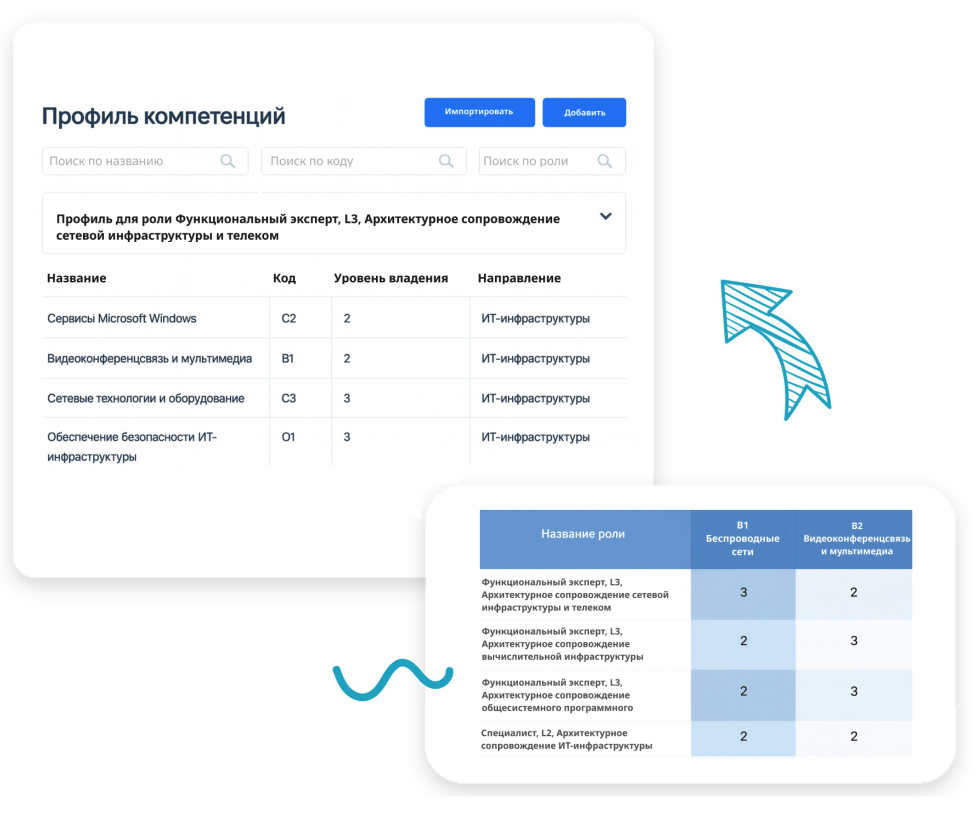 Профиль компетенций

Импортировать

Добавить

Поиск по названию

Поиск по коду

Поиск по роли

Профиль для роли Функциональный эксперт, L3, Архитектурное сопровождение сетевой инфраструктуры и телеком

| Название | Код | Уровень владения | Направление |
|---|---|---|---|
| Сервисы Microsoft Windows | C2 | 2 | ИТ-инфраструктуры |
| Видеоконференцсвязь и мультимедиа | B1 | 2 | ИТ-инфраструктуры |
| Сетевые технологии и оборудование | C3 | 3 | ИТ-инфраструктуры |
| Обеспечение безопасности ИТ-инфраструктуры | O1 | 3 | ИТ-инфраструктуры |

| Название роли | B1 Беспроводные сети | B2 Видеоконференцсвязь и мультимедиа |
|---|---|---|
| Функциональный эксперт, L3, Архитектурное сопровождение сетевой инфраструктуры и телеком | 3 | 2 |
| Функциональный эксперт, L3, Архитектурное сопровождение вычислительной инфраструктуры | 2 | 3 |
| Функциональный эксперт, L3, Архитектурное сопровождение общесистемного программного | 2 | 3 |
| Специалист, L2, Архитектурное сопровождение ИТ-инфраструктуры | 2 | 2 |